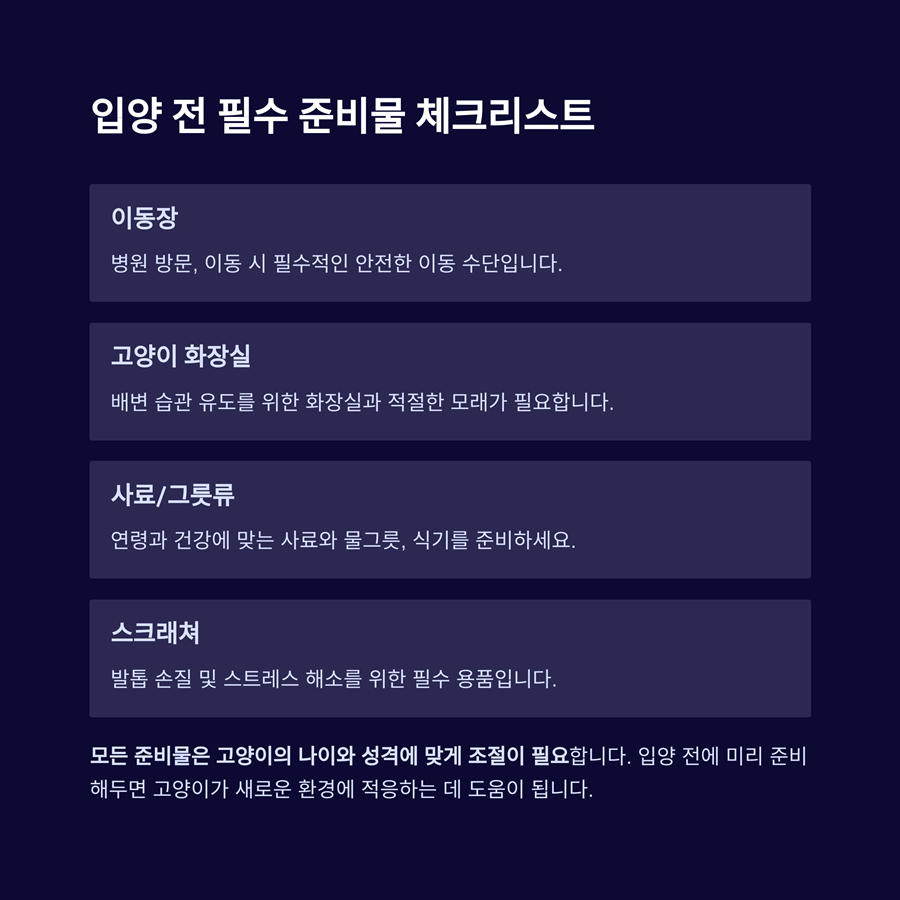 입양 전 필수 준비물 체크리스트

이동장

병원 방문, 이동 시 필수적인 안전한 이동 수단입니다.

고양이 화장실

배변 습관 유도를 위한 화장실과 적절한 모래가 필요합니다.

사료/그릇류

연령과 건강에 맞는 사료와 물그릇, 식기를 준비하세요.

스크래쳐

발톱 손질 및 스트레스 해소를 위한 필수 용품입니다.

모든 준비물은 고양이의 나이와 성격에 맞게 조절이 필요합니다. 입양 전에 미리 준비해두면 고양이가 새로운 환경에 적응하는 데 도움이 됩니다.